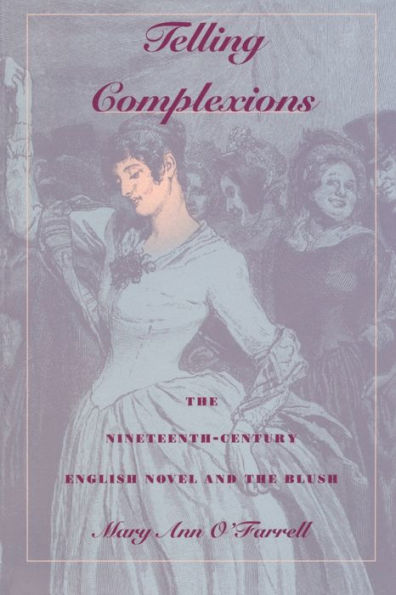 Telling Complexions

THE NINETEENTH-CENTURY ENGLISH NOVEL AND THE BLUSH

Mary Ann O'Farrell